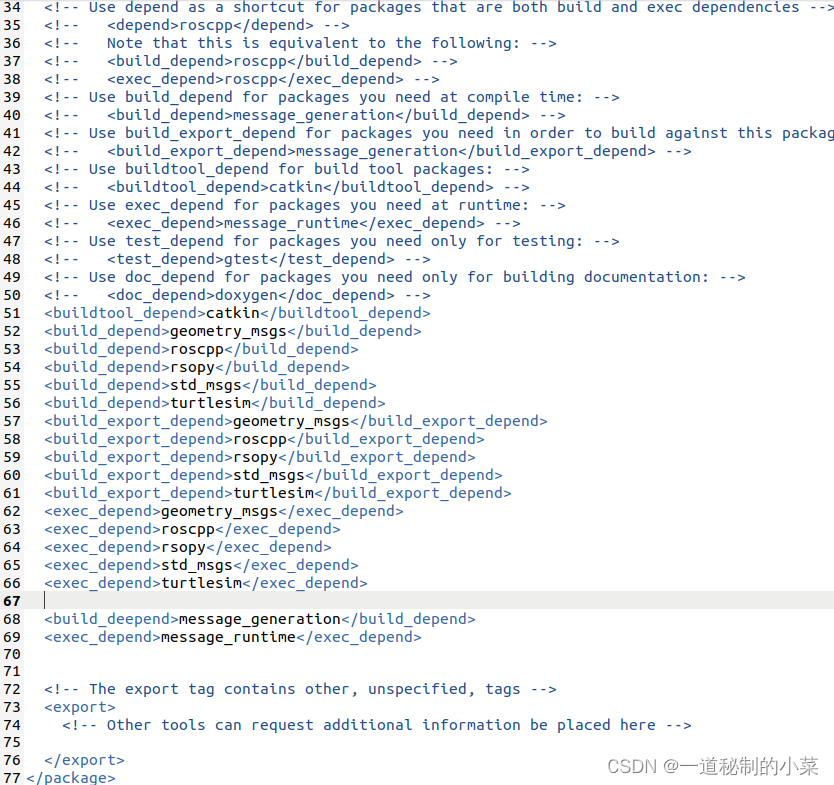 34 <!-- Use depend as a shortcut for packages that are both build and exec dependencies -->
35 <!--   <depend>roscpp</depend> -->
36 <!--   Note that this is equivalent to the following: -->
37 <!--   <build_depend>roscpp</build_depend> -->
38 <!--   <exec_depend>roscpp</exec_depend> -->
39 <!-- Use build_depend for packages you need at compile time: -->
40 <!--   <build_depend>message_generation</build_depend> -->
41 <!-- Use build_export_depend for packages you need in order to build against this packag
42 <!--   <build_export_depend>message_generation</build_export_depend> -->
43 <!-- Use buildtool_depend for build tool packages: -->
44 <!--   <buildtool_depend>catkin</buildtool_depend> -->
45 <!-- Use exec_depend for packages you need at runtime: -->
46 <!--   <exec_depend>message_runtime</exec_depend> -->
47 <!-- Use test_depend for packages you need only for testing: -->
48 <!--   <test_depend>gtest</test_depend> -->
49 <!-- Use doc_depend for packages you need only for building documentation: -->
50 <!--   <doc_depend>doxygen</doc_depend> -->
51 <buildtool_depend>catkin</buildtool_depend>
52 <build_depend>geometry_msgs</build_depend>
53 <build_depend>roscpp</build_depend>
54 <build_depend>rsopy</build_depend>
55 <build_depend>std_msgs</build_depend>
56 <build_depend>turtlesim</build_depend>
57 <build_export_depend>geometry_msgs</build_export_depend>
58 <build_export_depend>roscpp</build_export_depend>
59 <build_export_depend>rsopy</build_export_depend>
60 <build_export_depend>std_msgs</build_export_depend>
61 <build_export_depend>turtlesim</build_export_depend>
62 <exec_depend>geometry_msgs</exec_depend>
63 <exec_depend>roscpp</exec_depend>
64 <exec_depend>rsopy</exec_depend>
65 <exec_depend>std_msgs</exec_depend>
66 <exec_depend>turtlesim</exec_depend>
67
68 <build_deepend>message_generation</build_depend>
69 <exec_depend>message_runtime</exec_depend>
70
71
72 <!-- The export tag contains other, unspecified, tags -->
73 <export>
74   <!-- Other tools can request additional information be placed here -->
75
76 </export>
77 </package>

CSDN @一道秘制的小菜